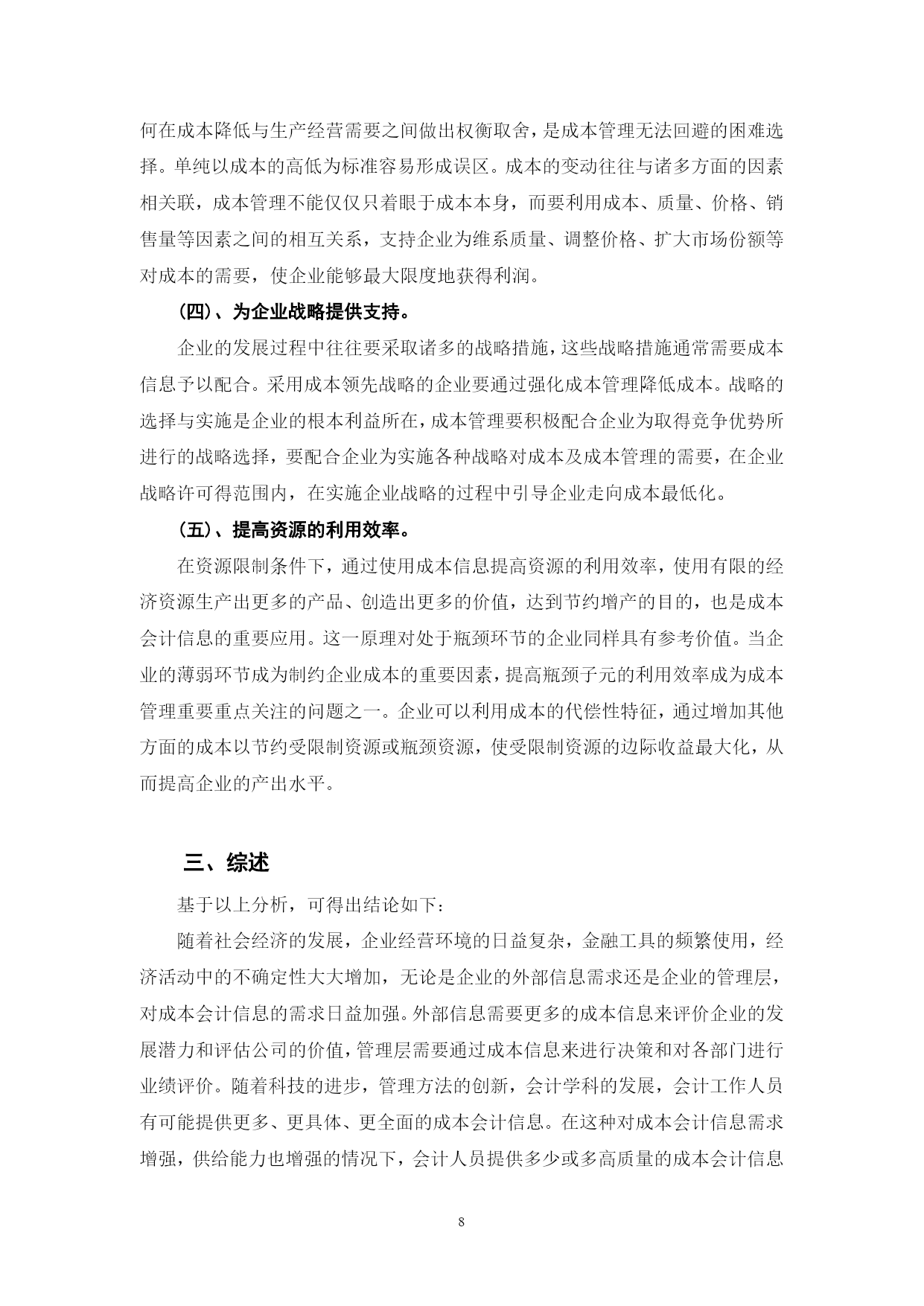 何在成本降低与生产经营需要之间做出权衡取舍，是成本管理无法回避的困难选择。单纯以成本的高低为标准容易形成误区。成本的变动往往与诸多方面的因素相关联，成本管理不能仅仅只着眼于成本本身，而要利用成本、质量、价格、销售量等因素之间的相互关系，支持企业为维系质量、调整价格、扩大市场份额等对成本的需要，使企业能够最大限度地获得利润。

（四）、为企业战略提供支持。

企业的发展过程中往往要采取诸多的战略措施，这些战略措施通常需要成本信息予以配合。采用成本领先战略的企业要通过强化成本管理降低成本。战略的选择与实施是企业的根本利益所在，成本管理要积极配合企业为取得竞争优势所进行的战略选择，要配合企业为实施各种战略对成本及成本管理的需要，在企业战略许可得范围内，在实施企业战略的过程中引导企业走向成本最低化。

（五）、提高资源的利用效率。

在资源限制条件下，通过使用成本信息提高资源的利用效率，使用有限的经济资源生产出更多的产品、创造出更多的价值，达到节约增产的目的，也是成本会计信息的重要应用。这一原理对处于瓶颈环节的企业同样具有参考价值。当企业的薄弱环节成为制约企业成本的重要因素，提高瓶颈子元的利用效率成为成本管理重要重点关注的问题之一。企业可以利用成本的代偿性特征，通过增加其他方面的成本以节约受限制资源或瓶颈资源，使受限制资源的边际收益最大化，从而提高企业的产出水平。

三、综述

基于以上分析，可得出结论如下：

随着社会经济的发展，企业经营环境的日益复杂，金融工具的频繁使用，经济活动中的不确定性大大增加，无论是企业的外部信息需求还是企业的管理层，对成本会计信息的需求日益加强。外部信息需要更多的成本信息来评价企业的发展潜力和评估公司的价值，管理层需要通过成本信息来进行决策和对各部门进行业绩评价。随着科技的进步，管理方法的创新，会计学科的发展，会计工作人员有可能提供更多、更具体、更全面的成本会计信息。在这种对成本会计信息需求增强，供给能力也增强的情况下，会计人员提供多少或多高质量的成本会计信息

8